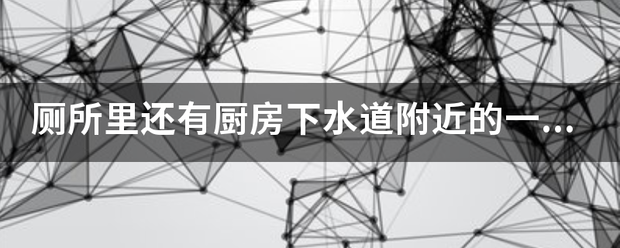 厕所里还有厨房下水道附近的一...